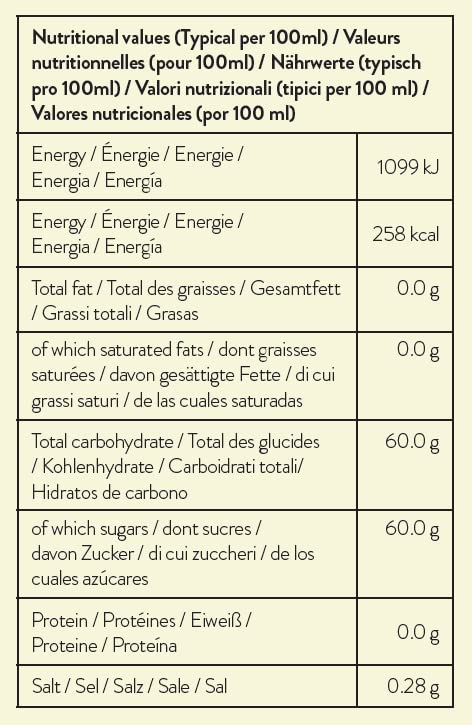 | Nutritional values (Typical per 100ml) / Valeurs nutritionnelles (pour 100ml) / Nährwerte (typisch pro 100ml) / Valori nutrizionali (tipici per 100 ml) / Valores nutricionales (por 100 ml) | |
|---|---|
| Energy / Énergie / Energie / Energia / Energía | 1099 kJ |
| Energy / Énergie / Energie / Energia / Energía | 258 kcal |
| Total fat / Total des graisses / Gesamtfett / Grassi totali / Grasas | 0.0 g |
| of which saturated fats / dont graisses saturées / davon gesättigte Fette / di cui grassi saturi / de las cuales saturadas | 0.0 g |
| Total carbohydrate / Total des glucides / Kohlenhydrate / Carboidrati totali/ Hidratos de carbono | 60.0 g |
| of which sugars / dont sucres / davon Zucker / di cui zuccheri / de los cuales azúcares | 60.0 g |
| Protein / Protéines / Eiweiß / Proteine / Proteína | 0.0 g |
| Salt / Sel / Salz / Sale / Sal | 0.28 g |